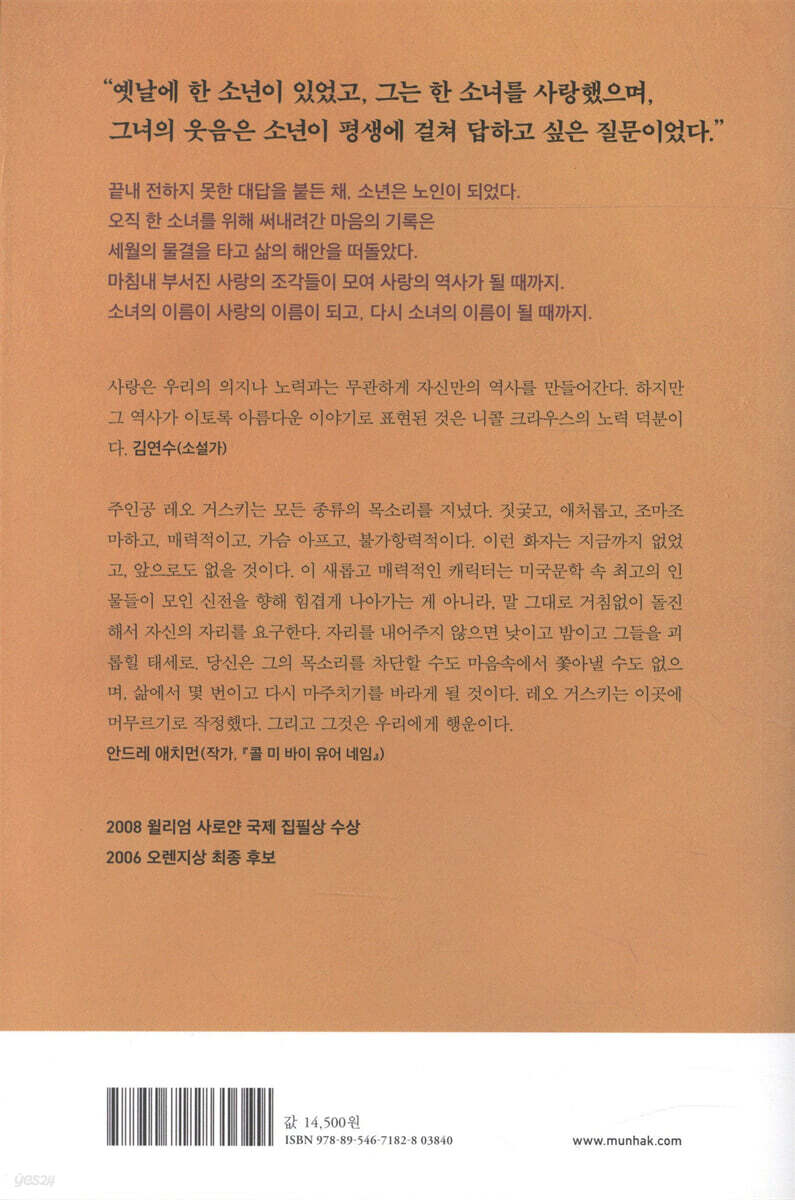 "옛날에 한 소년이 있었고, 그는 한 소녀를 사랑했으며, 그녀의 웃음은 소년이 평생에 걸쳐 답하고 싶은 질문이었다."

끝내 전하지 못한 대답을 붙든 채, 소년은 노인이 되었다.
오직 한 소녀를 위해 써내려간 마음의 기록은
세월의 물결을 타고 삶의 해안을 떠돌았다.
마침내 부서진 사랑의 조각들이 모여 사랑의 역사가 될 때까지.
소녀의 이름이 사랑의 이름이 되고, 다시 소녀의 이름이 될 때까지.

사랑은 우리의 의지나 노력과는 무관하게 자신만의 역사를 만들어간다. 하지만 그 역사가 이토록 아름다운 이야기로 표현된 것은 니콜 크라우스의 노력 덕분이다. 김연수(소설가)

주인공 레오 거스키는 모든 종류의 목소리를 지녔다. 짓궂고, 애처롭고, 조마조마하고, 매력적이고, 가슴 아프고, 불가항력적이다. 이런 화자는 지금까지 없었고, 앞으로도 없을 것이다. 이 새롭고 매력적인 캐릭터는 미국문학 속 최고의 인물들이 모인 신전을 향해 힘겹게 나아가는 게 아니라, 말 그대로 거침없이 돌진해서 자신의 자리를 요구한다. 자리를 내어주지 않으면 낮이고 밤이고 그들을 괴롭힐 태세로. 당신은 그의 목소리를 차단할 수도 마음속에서 쫓아낼 수도 없으며, 삶에서 몇 번이고 다시 마주치기를 바라게 될 것이다. 레오 거스키는 이곳에 머무르기로 작정했다. 그리고 그것은 우리에게 행운이다.
안드레 애치먼(작가, 『콜 미 바이 유어 네임』)

2008 윌리엄 사로얀 국제 집필상 수상
2006 오렌지상 최종 후보

값 14,500원
ISBN 978-89-546-7182-8 03840

www.munhak.com